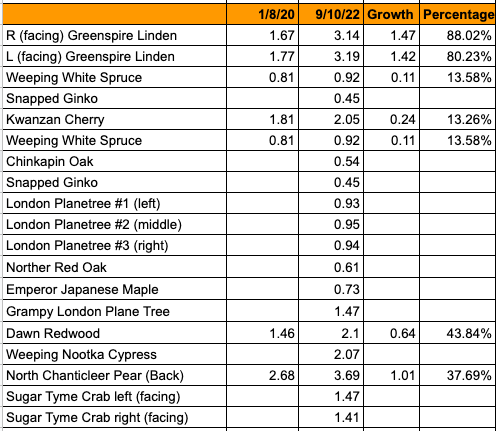 | | 1/8/20 | 9/10/22 | Growth | Percentage |
|---|---|---|---|---|
| R (facing) Greenspire Linden | 1.67 | 3.14 | 1.47 | 88.02% |
| L (facing) Greenspire Linden | 1.77 | 3.19 | 1.42 | 80.23% |
| Weeping White Spruce | 0.81 | 0.92 | 0.11 | 13.58% |
| Snapped Ginko | | 0.45 | | |
| Kwanzan Cherry | 1.81 | 2.05 | 0.24 | 13.26% |
| Weeping White Spruce | 0.81 | 0.92 | 0.11 | 13.58% |
| Chinkapin Oak | | 0.54 | | |
| Snapped Ginko | | 0.45 | | |
| London Planetree #1 (left) | | 0.93 | | |
| London Planetree #2 (middle) | | 0.95 | | |
| London Planetree #3 (right) | | 0.94 | | |
| Norther Red Oak | | 0.61 | | |
| Emperor Japanese Maple | | 0.73 | | |
| Grampy London Plane Tree | | 1.47 | | |
| Dawn Redwood | 1.46 | 2.1 | 0.64 | 43.84% |
| Weeping Nootka Cypress | | 2.07 | | |
| North Chanticleer Pear (Back) | 2.68 | 3.69 | 1.01 | 37.69% |
| Sugar Tyme Crab left (facing) | | 1.47 | | |
| Sugar Tyme Crab right (facing) | | 1.41 | | |